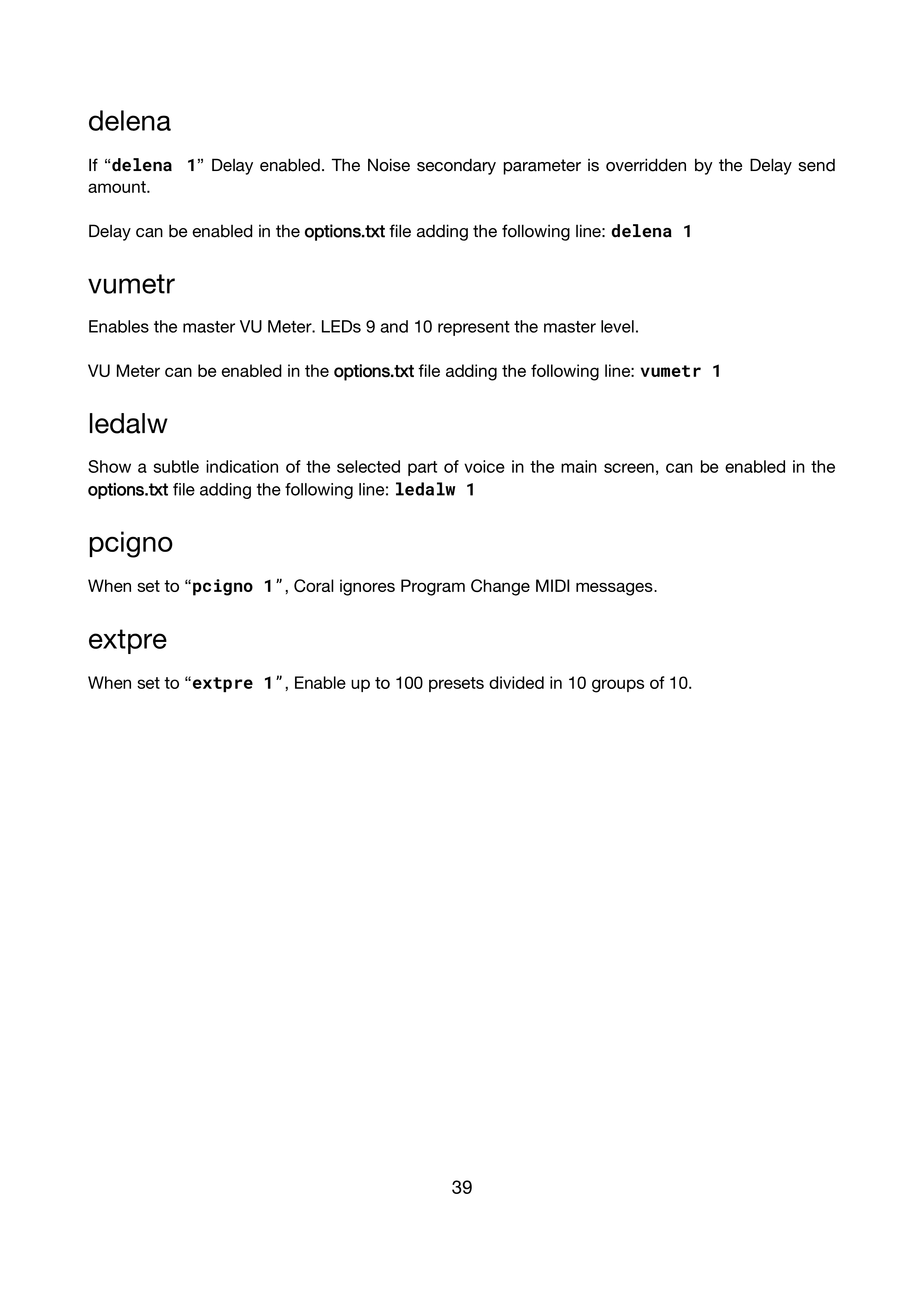 delena

If “delena 1” Delay enabled. The Noise secondary parameter is overridden by the Delay send amount.

Delay can be enabled in the options.txt file adding the following line: delena 1

vumetr

Enables the master VU Meter. LEDs 9 and 10 represent the master level.

VU Meter can be enabled in the options.txt file adding the following line: vumetr 1

ledalw

Show a subtle indication of the selected part of voice in the main screen, can be enabled in the options.txt file adding the following line: ledalw 1

pcigno

When set to “pcigno 1”, Coral ignores Program Change MIDI messages.

extpre

When set to “extpre 1”, Enable up to 100 presets divided in 10 groups of 10.

39